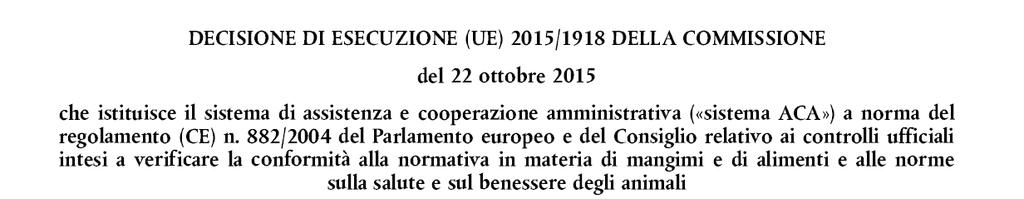 DECISIONE DI ESECUZIONE (UE) 2015/1918 DELLA COMMISSIONE

del 22 ottobre 2015

che istituisce il sistema di assistenza e cooperazione amministrativa («sistema ACA») a norma del regolamento (CE) n. 882/2004 del Parlamento europeo e del Consiglio relativo ai controlli ufficiali intesi a verificare la conformità alla normativa in materia di mangimi e di alimenti e alle norme sulla salute e sul benessere degli animali